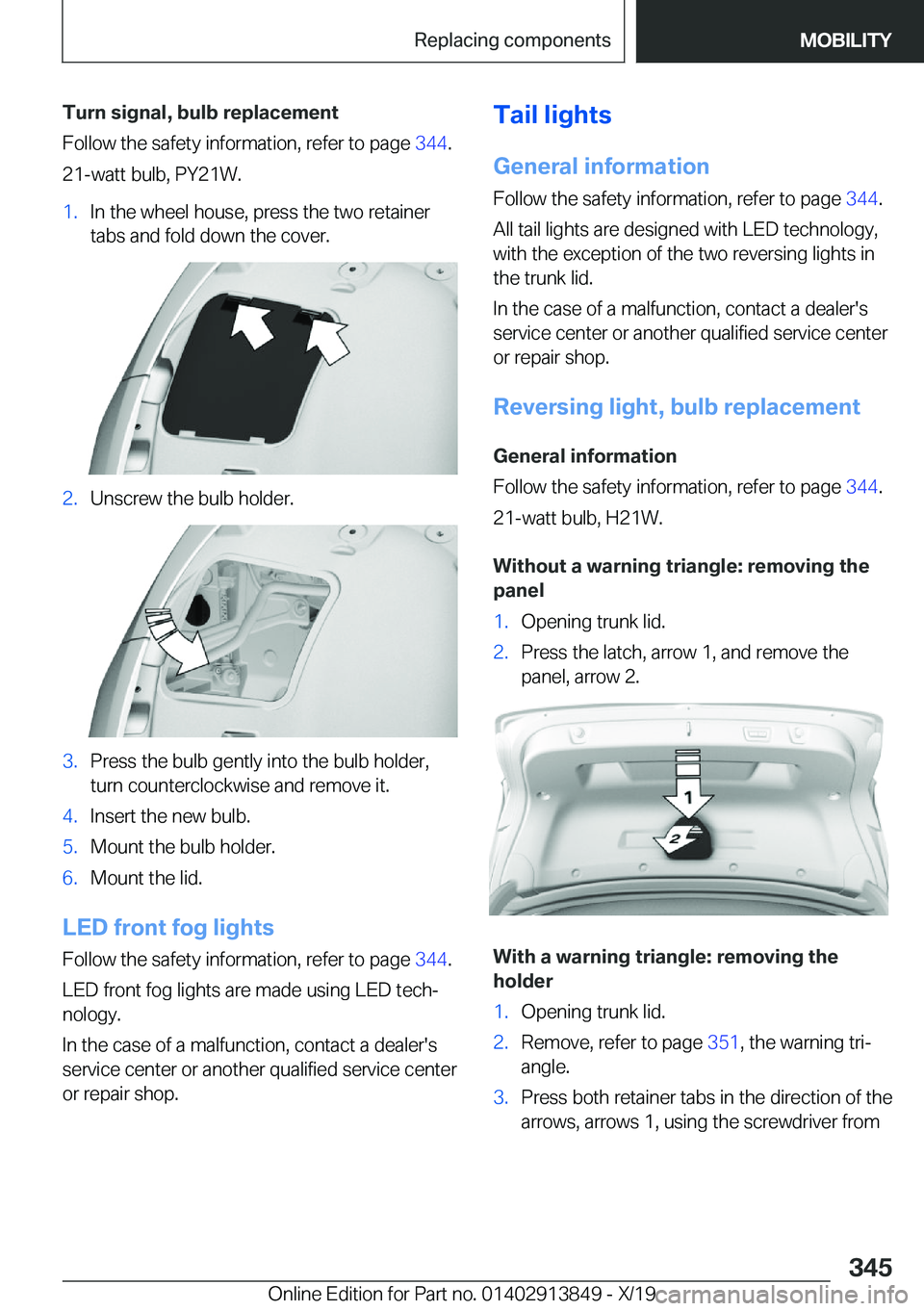 Replacing components

MOBILITY

Turn signal, bulb replacement

Follow the safety information, refer to page 344.

21-watt bulb, PY21W.

1. In the wheel house, press the two retainer tabs and fold down the cover.

2. Unscrew the bulb holder.

3. Press the bulb gently into the bulb holder, turn counterclockwise and remove it.

4. Insert the new bulb.

5. Mount the bulb holder.

6. Mount the lid.

LED front fog lights

Follow the safety information, refer to page 344.

LED front fog lights are made using LED technology.

In the case of a malfunction, contact a dealer's service center or another qualified service center or repair shop.

Tail lights

General information

Follow the safety information, refer to page 344.

All tail lights are designed with LED technology, with the exception of the two reversing lights in the trunk lid.

In the case of a malfunction, contact a dealer's service center or another qualified service center or repair shop.

Reversing light, bulb replacement

General information

Follow the safety information, refer to page 344.

21-watt bulb, H21W.

Without a warning triangle: removing the panel

1. Opening trunk lid.

2. Press the latch, arrow 1, and remove the panel, arrow 2.

1

2

With a warning triangle: removing the holder

1. Opening trunk lid.

2. Remove, refer to page 351, the warning triangle.

3. Press both retainer tabs in the direction of the arrows, arrows 1, using the screwdriver from

345

Online Edition for Part no. 01402913849 - X/19

carmanualsonline.info